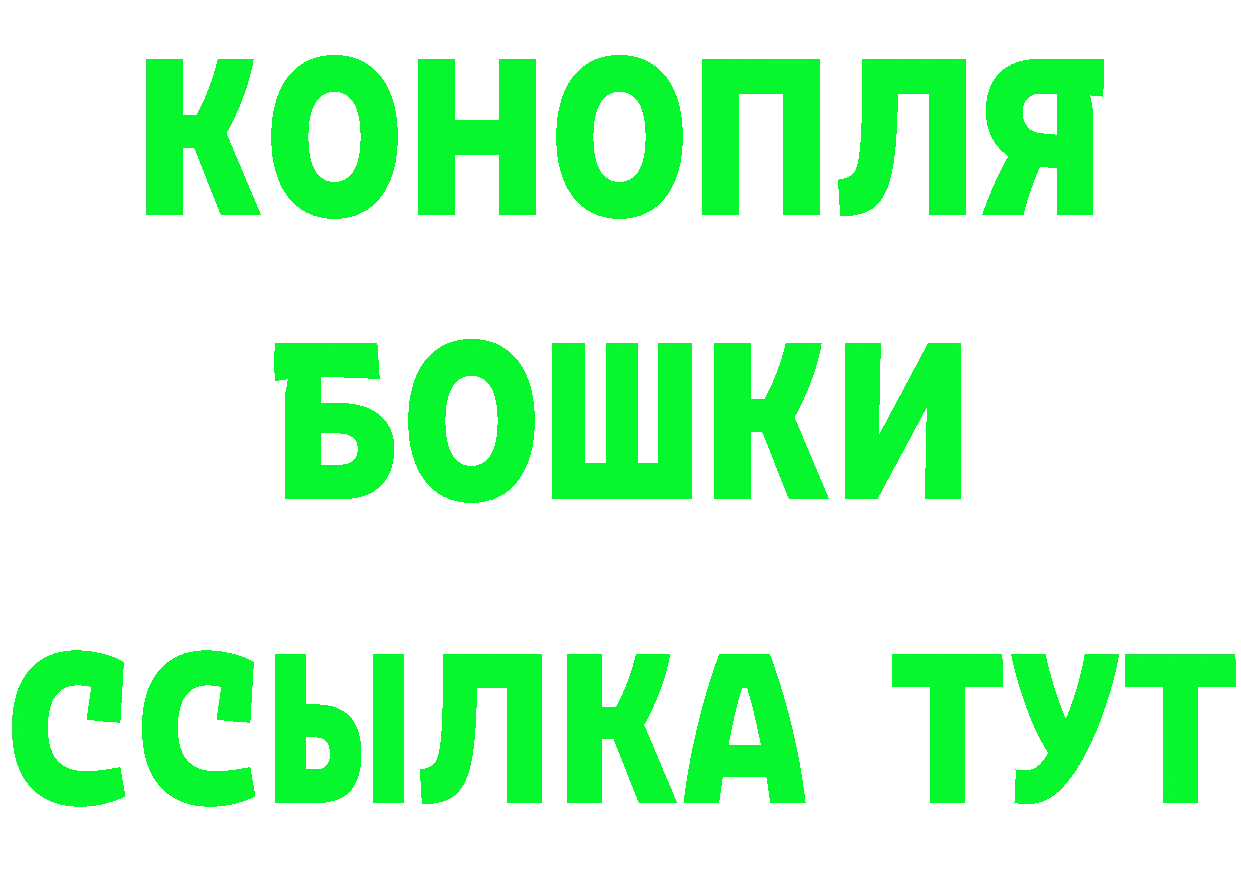 КОНОПЛЯ
БОШКИ
ССЫЛКА ТУТ